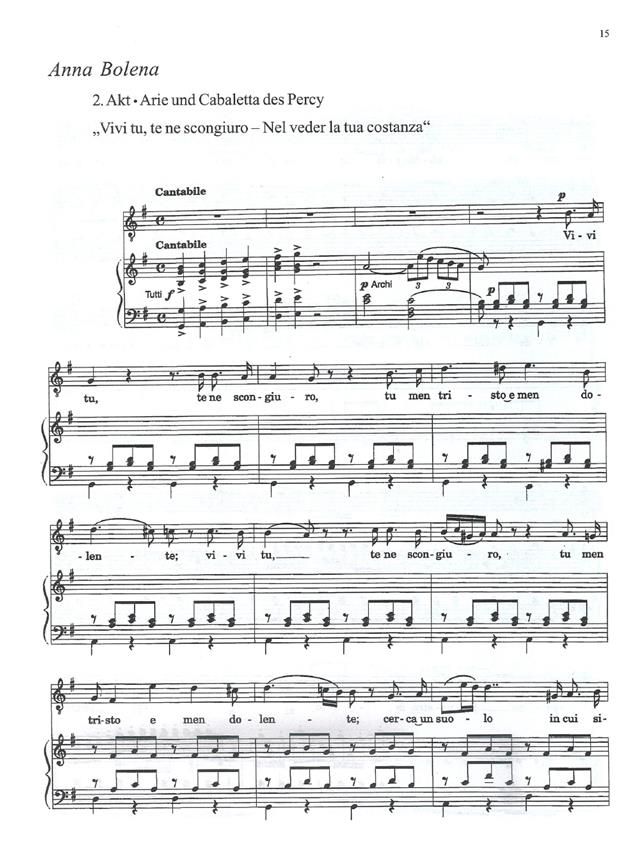 15

Anna Bolena

2. Akt • Arie und Cabaletta des Percy

„Vivi tu, te ne scongiuro – Nel veder la tua costanza“

Cantabile

p

Vi - vi

Cantabile

Tutti f

p Archi

3 3

tu, te ne scon - giu - ro, tu men tri - sto e men do -

- len - te; vi - vi tu, te ne scon - giu - ro, tu men

tri - sto e men do - len - te; cer - ca un suo - lo in cui si -